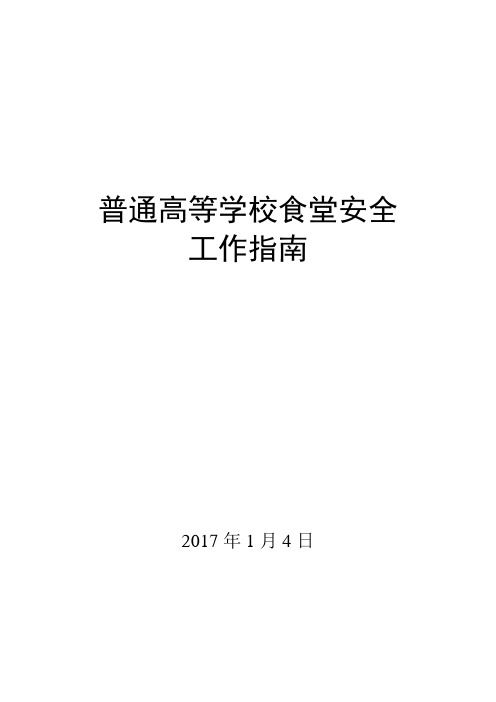 普通高等学校食堂安全
工作指南

2017 年 1 月 4 日